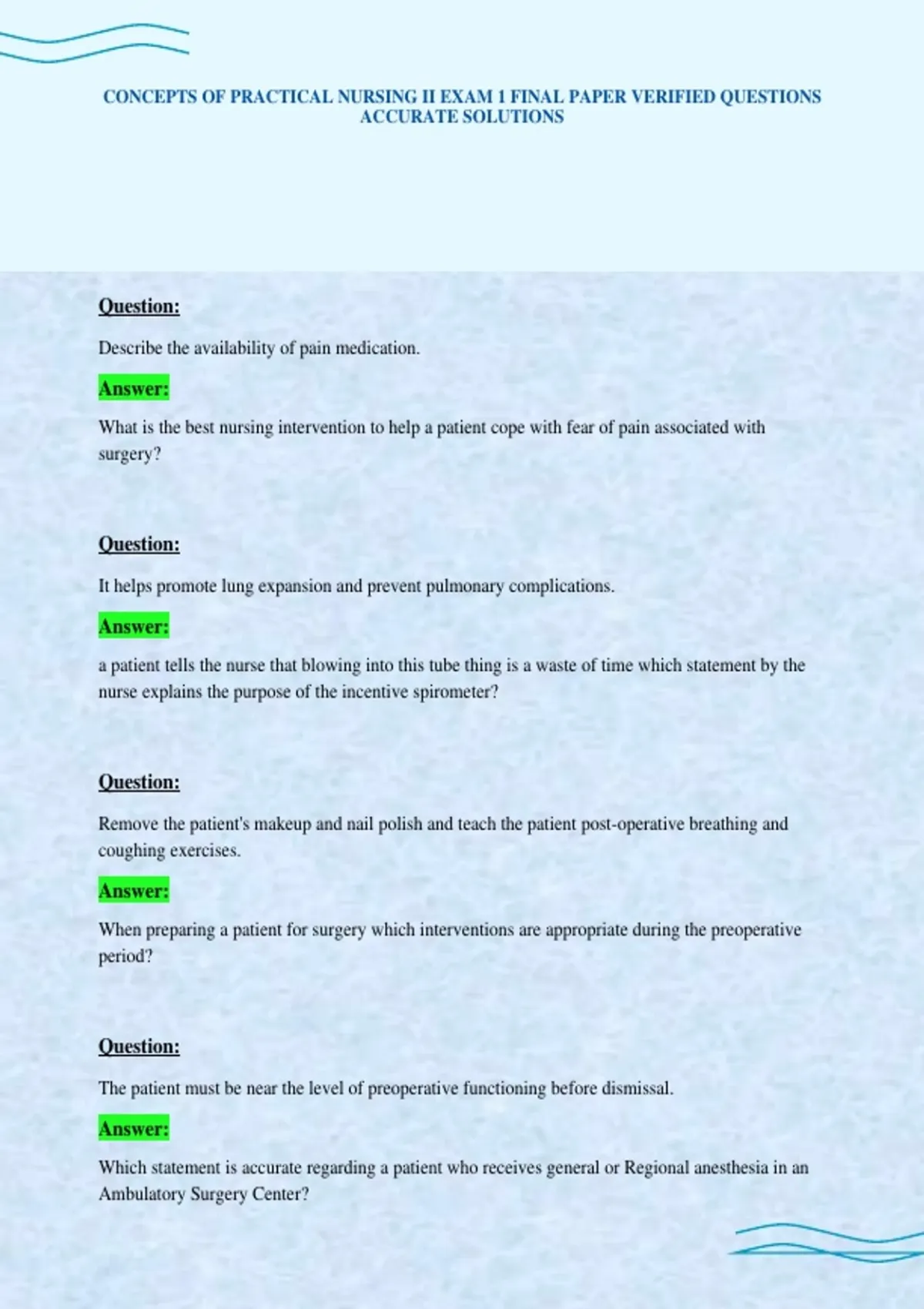 CONCEPTS OF PRACTICAL NURSING II EXAM 1 FINAL PAPER VERIFIED QUESTIONS ACCURATE SOLUTIONS

Question:

Describe the availability of pain medication.

Answer:

What is the best nursing intervention to help a patient cope with fear of pain associated with surgery?

Question:

It helps promote lung expansion and prevent pulmonary complications.

Answer:

a patient tells the nurse that blowing into this tube thing is a waste of time which statement by the nurse explains the purpose of the incentive spirometer?

Question:

Remove the patient's makeup and nail polish and teach the patient post-operative breathing and coughing exercises.

Answer:

When preparing a patient for surgery which interventions are appropriate during the preoperative period?

Question:

The patient must be near the level of preoperative functioning before dismissal.

Answer:

Which statement is accurate regarding a patient who receives general or Regional anesthesia in an Ambulatory Surgery Center?